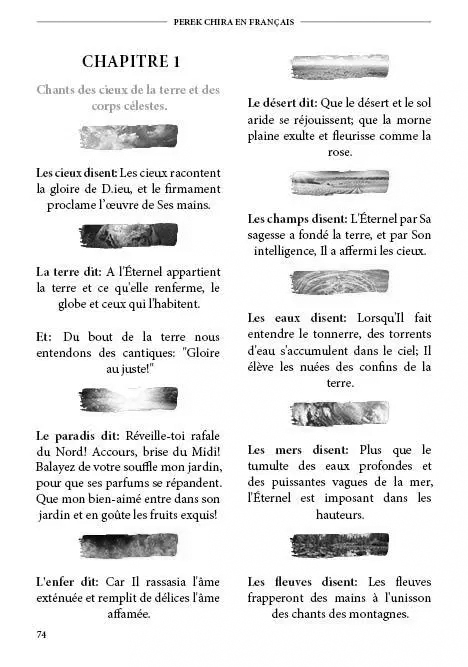 PEREK CHIRA EN FRANÇAIS

CHAPITRE 1

Chants des cieux de la terre et des corps célestes.

Les cieux disent: Les cieux racontent la gloire de D.ieu, et le firmament proclame l'œuvre de Ses mains.

La terre dit: A l'Éternel appartient la terre et ce qu'elle renferme, le globe et ceux qui l'habitent.

Et: Du bout de la terre nous entendons des cantiques: "Gloire au juste!"

Le paradis dit: Réveille-toi rafale du Nord! Accours, brise du Midi! Balayez de votre souffle mon jardin, pour que ses parfums se répandent. Que mon bien-aimé entre dans son jardin et en goûte les fruits exquis!

L'enfer dit: Car Il rassasia l'âme exténuée et remplit de délices l'âme affamée.

Le désert dit: Que le désert et le sol aride se réjouissent; que la morne plaine exulte et fleurisse comme la rose.

Les champs disent: L'Éternel par Sa sagesse a fondé la terre, et par Son intelligence, Il a affermi les cieux.

Les eaux disent: Lorsqu'Il fait entendre le tonnerre, des torrents d'eau s'accumulent dans le ciel; Il élève les nuées des confins de la terre.

Les mers disent: Plus que le tumulte des eaux profondes et des puissantes vagues de la mer, l'Éternel est imposant dans les hauteurs.

Les fleuves disent: Les fleuves frapperont des mains à l'unisson des chants des montagnes.

74